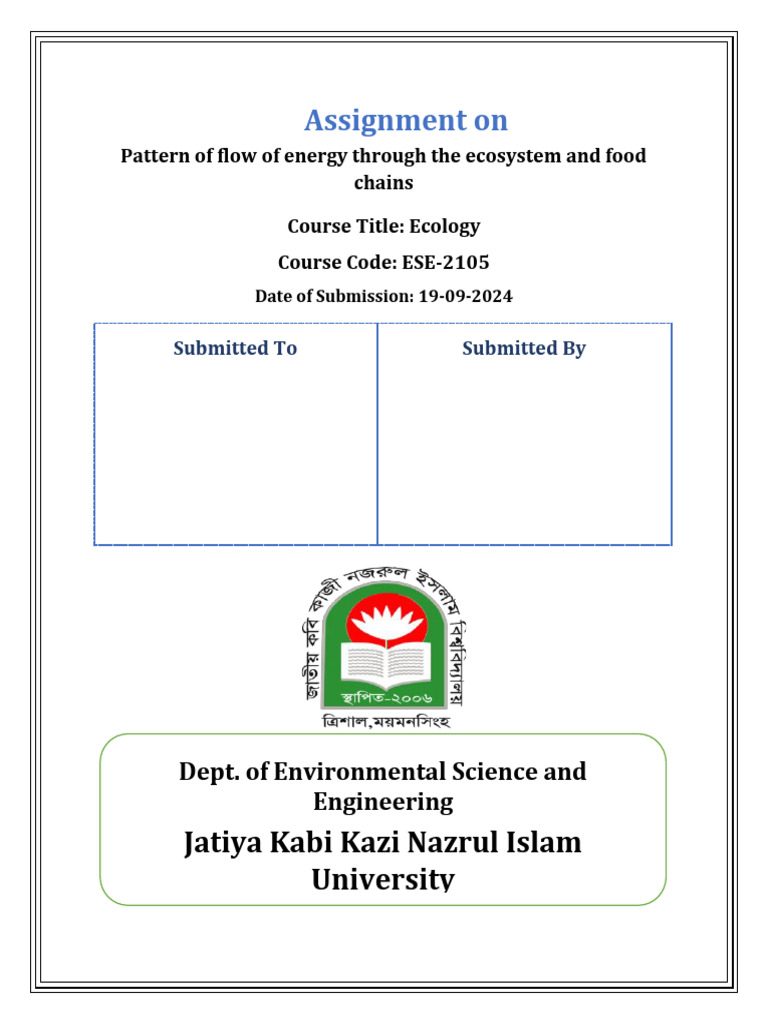 Assignment on

Pattern of flow of energy through the ecosystem and food chains

Course Title: Ecology

Course Code: ESE-2105

Date of Submission: 19-09-2024

| Submitted To | Submitted By |
|---|---|
| | |

জাতীয় কবি কাজী নজরুল ইসলাম বিশ্ববিদ্যালয়

স্থাপিত-২০০৬

ত্রিশাল,ময়মনসিংহ

Dept. of Environmental Science and Engineering

Jatiya Kabi Kazi Nazrul Islam University